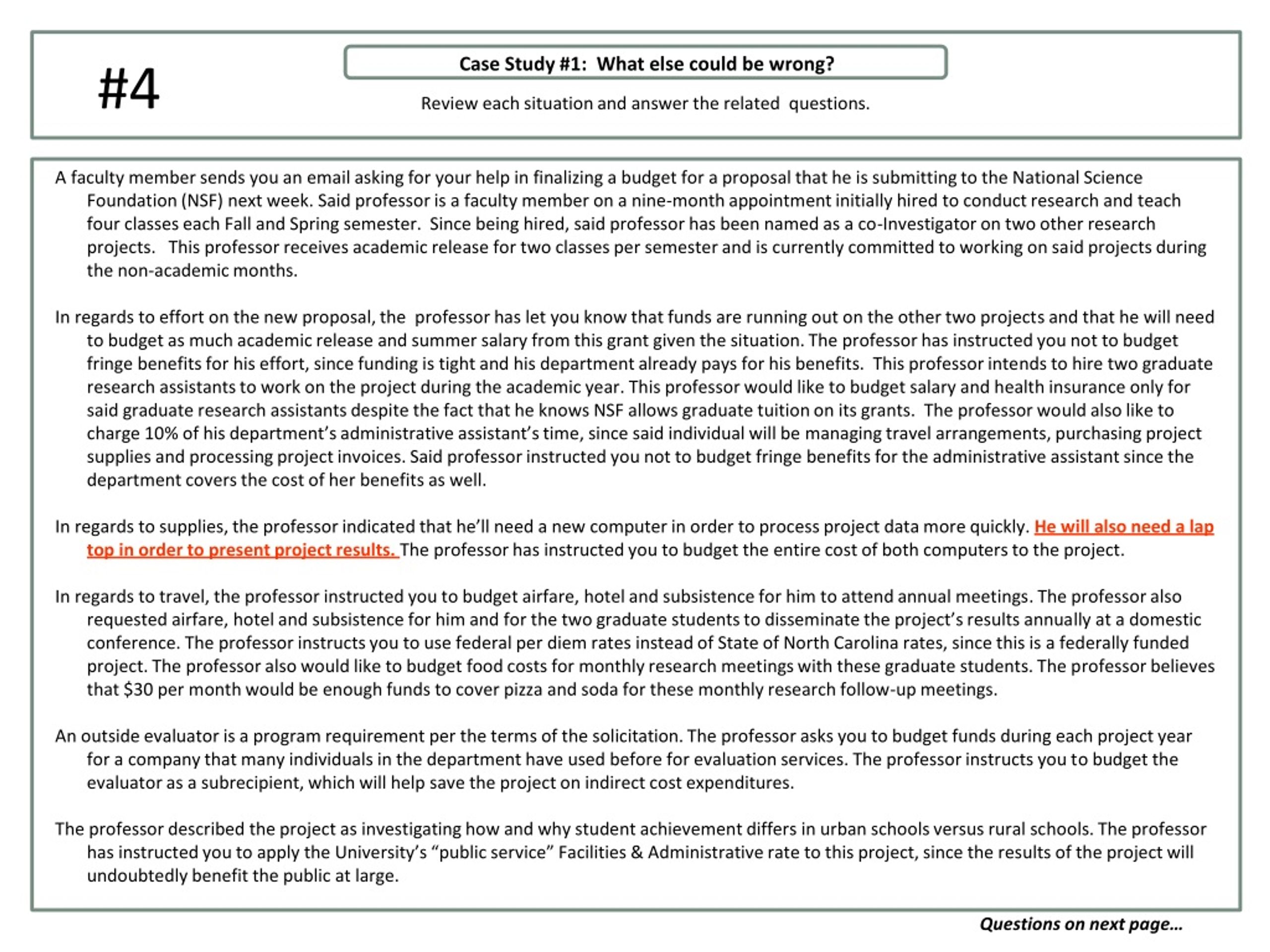 #4

Case Study #1: What else could be wrong?

Review each situation and answer the related questions.

A faculty member sends you an email asking for your help in finalizing a budget for a proposal that he is submitting to the National Science Foundation (NSF) next week. Said professor is a faculty member on a nine-month appointment initially hired to conduct research and teach four classes each Fall and Spring semester. Since being hired, said professor has been named as a co-Investigator on two other research projects. This professor receives academic release for two classes per semester and is currently committed to working on said projects during the non-academic months.

In regards to effort on the new proposal, the professor has let you know that funds are running out on the other two projects and that he will need to budget as much academic release and summer salary from this grant given the situation. The professor has instructed you not to budget fringe benefits for his effort, since funding is tight and his department already pays for his benefits. This professor intends to hire two graduate research assistants to work on the project during the academic year. This professor would like to budget salary and health insurance only for said graduate research assistants despite the fact that he knows NSF allows graduate tuition on its grants. The professor would also like to charge 10% of his department's administrative assistant's time, since said individual will be managing travel arrangements, purchasing project supplies and processing project invoices. Said professor instructed you not to budget fringe benefits for the administrative assistant since the department covers the cost of her benefits as well.

In regards to supplies, the professor indicated that he'll need a new computer in order to process project data more quickly. He will also need a lap top in order to present project results. The professor has instructed you to budget the entire cost of both computers to the project.

In regards to travel, the professor instructed you to budget airfare, hotel and subsistence for him to attend annual meetings. The professor also requested airfare, hotel and subsistence for him and for the two graduate students to disseminate the project's results annually at a domestic conference. The professor instructs you to use federal per diem rates instead of State of North Carolina rates, since this is a federally funded project. The professor also would like to budget food costs for monthly research meetings with these graduate students. The professor believes that $30 per month would be enough funds to cover pizza and soda for these monthly research follow-up meetings.

An outside evaluator is a program requirement per the terms of the solicitation. The professor asks you to budget funds during each project year for a company that many individuals in the department have used before for evaluation services. The professor instructs you to budget the evaluator as a subrecipient, which will help save the project on indirect cost expenditures.

The professor described the project as investigating how and why student achievement differs in urban schools versus rural schools. The professor has instructed you to apply the University's "public service" Facilities & Administrative rate to this project, since the results of the project will undoubtedly benefit the public at large.

Questions on next page…